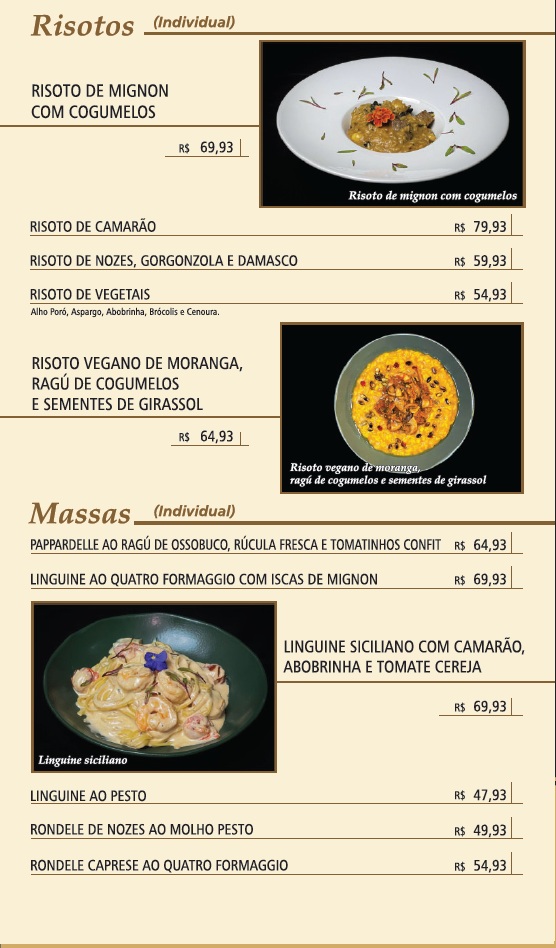 Risotos (Individual)

RISOTO DE MIGNON COM COGUMELOS

R$ 69,93

Risoto de mignon com cogumelos

RISOTO DE CAMARÃO R$ 79,93

RISOTO DE NOZES, GORGONZOLA E DAMASCO R$ 59,93

RISOTO DE VEGETAIS R$ 54,93
Alho Poró, Aspargo, Abobrinha, Brócolis e Cenoura.

RISOTO VEGANO DE MORANGA, RAGÚ DE COGUMELOS E SEMENTES DE GIRASSOL

R$ 64,93

Risoto vegano de moranga, ragú de cogumelos e sementes de girassol

Massas (Individual)

PAPPARDELLE AO RAGÚ DE OSSOBUCO, RÚCULA FRESCA E TOMATINHOS CONFIT R$ 64,93

LINGUINE AO QUATRO FORMAGGIO COM ISCAS DE MIGNON R$ 69,93

Linguine siciliano

LINGUINE SICILIANO COM CAMARÃO, ABOBRINHA E TOMATE CEREJA

R$ 69,93

LINGUINE AO PESTO R$ 47,93

RONDELE DE NOZES AO MOLHO PESTO R$ 49,93

RONDELE CAPRESE AO QUATRO FORMAGGIO R$ 54,93